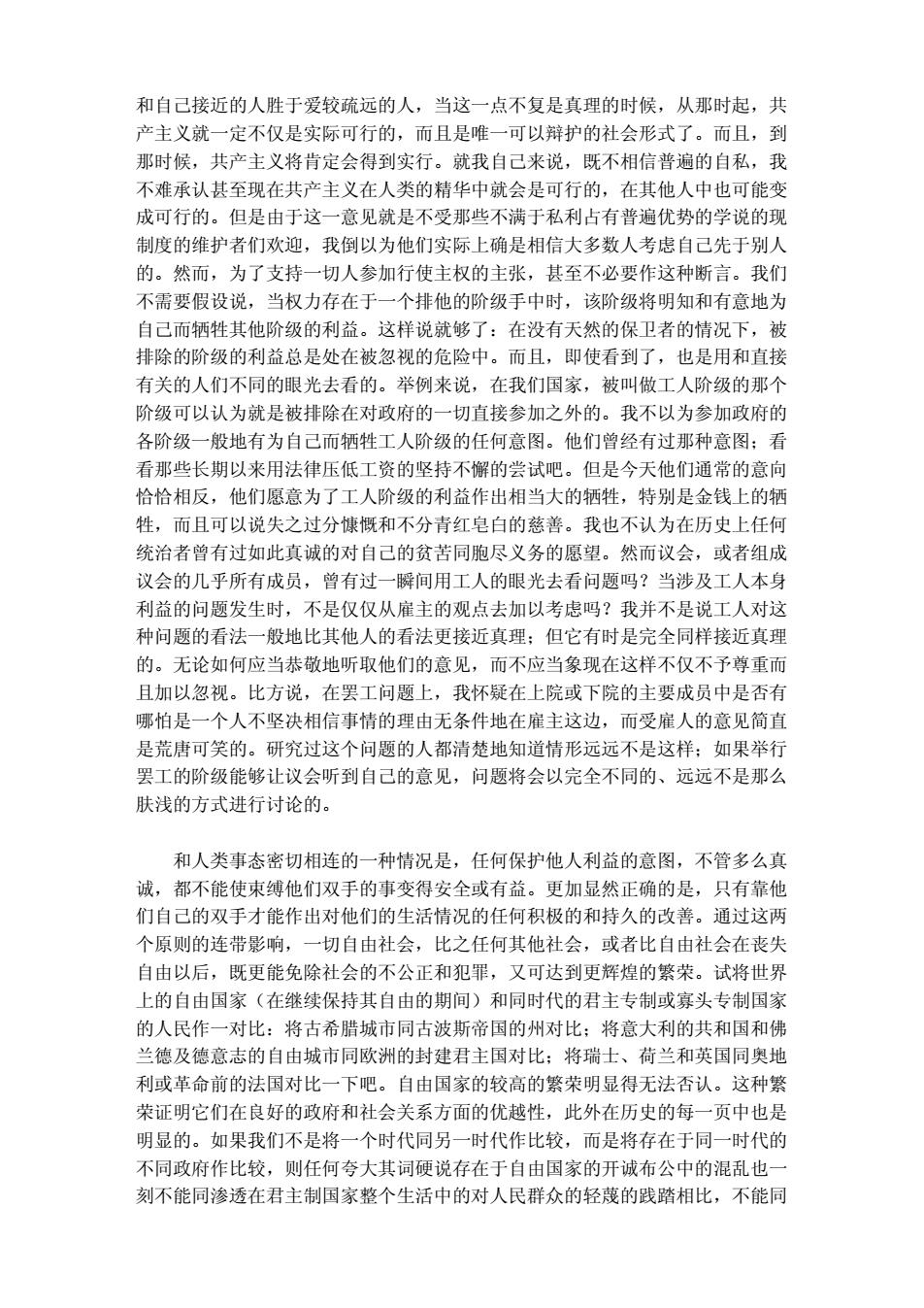 和自己接近的人胜于爱较疏远的人，当这一点不复是真理的时候，从那时起，共产主义就一定不仅是实际可行的，而且是唯一可以辩护的社会形式了。而且，到那时候，共产主义将肯定会得到实行。就我自己来说，既不相信普遍的自私，我不难承认甚至现在共产主义在人类的精华中就会是可行的，在其他人中也可能变成可行的。但是由于这一意见就是不受那些不满于私利占有普遍优势的学说的现制度的维护者们欢迎，我倒以为他们实际上确是相信大多数人考虑自己先于别人的。然而，为了支持一切人参加行使主权的主张，甚至不必要作这种断言。我们不需要假设说，当权力存在于一个排他的阶级手中时，该阶级将明知和有意地为自己而牺牲其他阶级的利益。这样说就够了：在没有天然的保卫者的情况下，被排除的阶级的利益总是处在被忽视的危险中。而且，即使看到了，也是用和直接有关的人们不同的眼光去看的。举例来说，在我们国家，被叫做工人阶级的那个阶级可以认为就是被排除在对政府的一切直接参加之外的。我不以为参加政府的各阶级一般地有为自己而牺牲工人阶级的任何意图。他们曾经有过那种意图；看看那些长期以来用法律压低工资的坚持不懈的尝试吧。但是今天他们通常的意向恰恰相反，他们愿意为了工人阶级的利益作出相当大的牺牲，特别是金钱上的牺牲，而且可以说失之过分慷慨和不分青红皂白的慈善。我也不认为在历史上任何统治者曾有过如此真诚的对自己的贫苦同胞尽义务的愿望。然而议会，或者组成议会的几乎所有成员，曾有过一瞬间用工人的眼光去看问题吗？当涉及工人本身利益的问题发生时，不是仅仅从雇主的观点去加以考虑吗？我并不是说工人对这种问题的看法一般地比其他人的看法更接近真理；但它有时是完全同样接近真理的。无论如何应当恭敬地听取他们的意见，而不应当象现在这样不仅不予尊重而且加以忽视。比方说，在罢工问题上，我怀疑在上院或下院的主要成员中是否有哪怕是一个人不坚决相信事情的理由无条件地在雇主这边，而受雇人的意见简直是荒唐可笑的。研究过这个问题的人都清楚地知道情形远远不是这样；如果举行罢工的阶级能够让议会听到自己的意见，问题将会以完全不同的、远远不是那么肤浅的方式进行讨论的。

和人类事态密切相连的一种情况是，任何保护他人利益的意图，不管多么真诚，都不能使束缚他们双手的事变得安全或有益。更加显然正确的是，只有靠他们自己的双手才能作出对他们的生活情况的任何积极的和持久的改善。通过这两个原则的连带影响，一切自由社会，比之任何其他社会，或者比自由社会在丧失自由以后，既更能免除社会的不公正和犯罪，又可达到更辉煌的繁荣。试将世界上的自由国家（在继续保持其自由的期间）和同时代的君主专制或寡头专制国家的人民作一对比：将古希腊城市同古波斯帝国的州对比；将意大利的共和国和佛兰德及德意志的自由城市同欧洲的封建君主国对比；将瑞士、荷兰和英国同奥地利或革命前的法国对比一下吧。自由国家的较高的繁荣明显得无法否认。这种繁荣证明它们在良好的政府和社会关系方面的优越性，此外在历史的每一页中也是明显的。如果我们不是将一个时代同另一时代作比较，而是将存在于同一时代的不同政府作比较，则任何夸大其词硬说存在于自由国家的开诚布公中的混乱也一刻不能同渗透在君主制国家整个生活中的对人民群众的轻蔑的践踏相比，不能同